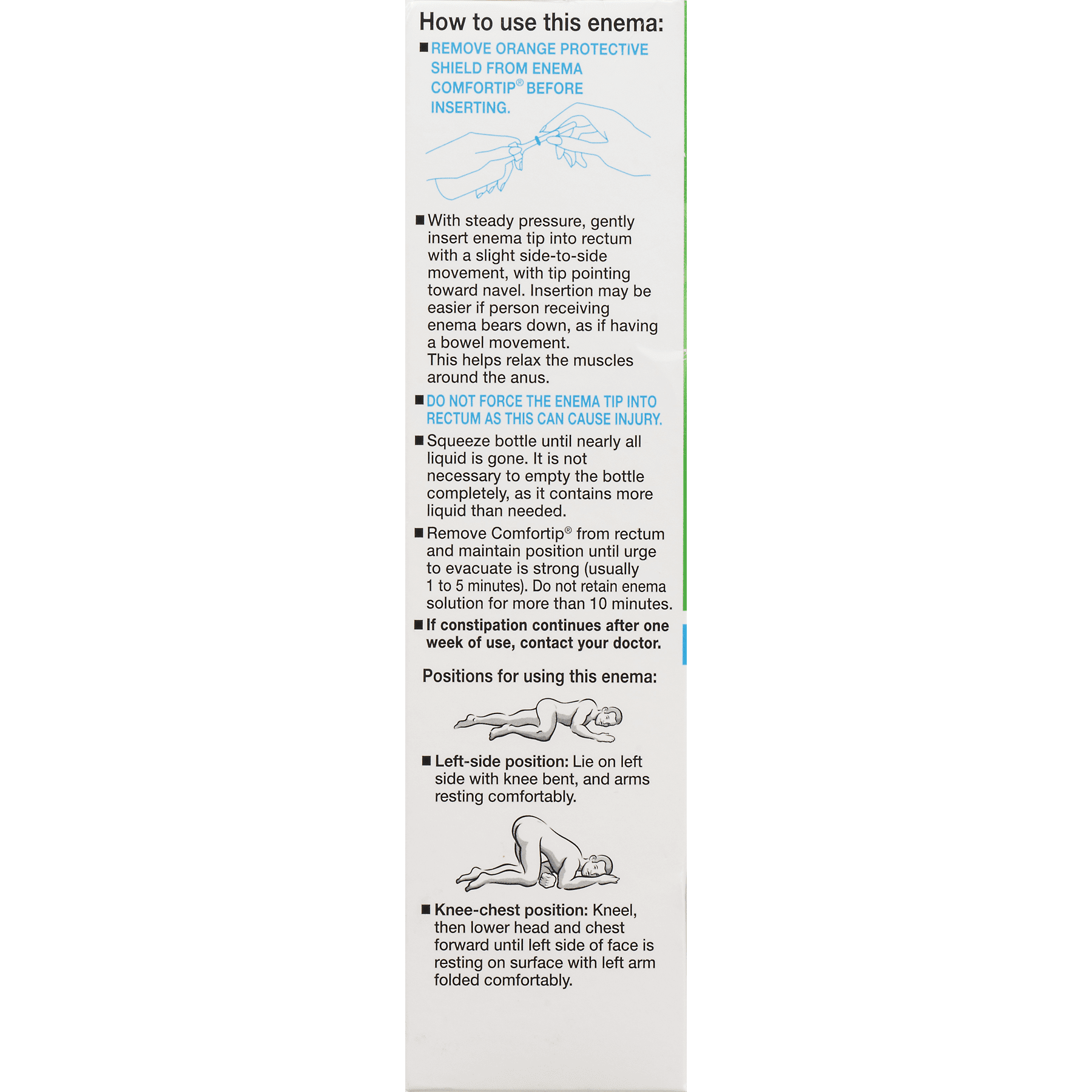 How to use this enema:

■ REMOVE ORANGE PROTECTIVE SHIELD FROM ENEMA COMFORTIP® BEFORE INSERTING.

■ With steady pressure, gently insert enema tip into rectum with a slight side-to-side movement, with tip pointing toward navel. Insertion may be easier if person receiving enema bears down, as if having a bowel movement. This helps relax the muscles around the anus.

■ DO NOT FORCE THE ENEMA TIP INTO RECTUM AS THIS CAN CAUSE INJURY.

■ Squeeze bottle until nearly all liquid is gone. It is not necessary to empty the bottle completely, as it contains more liquid than needed.

■ Remove Comfortip® from rectum and maintain position until urge to evacuate is strong (usually 1 to 5 minutes). Do not retain enema solution for more than 10 minutes.

■ If constipation continues after one week of use, contact your doctor.

Positions for using this enema:

■ Left-side position: Lie on left side with knee bent, and arms resting comfortably.

■ Knee-chest position: Kneel, then lower head and chest forward until left side of face is resting on surface with left arm folded comfortably.